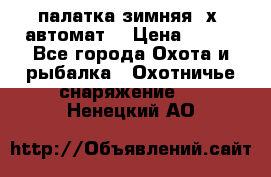 палатка зимняя х автомат Цена Все города Охота и рыбалка Охотничье снаряжение Ненецкий АО

http://Объявлений.сайт